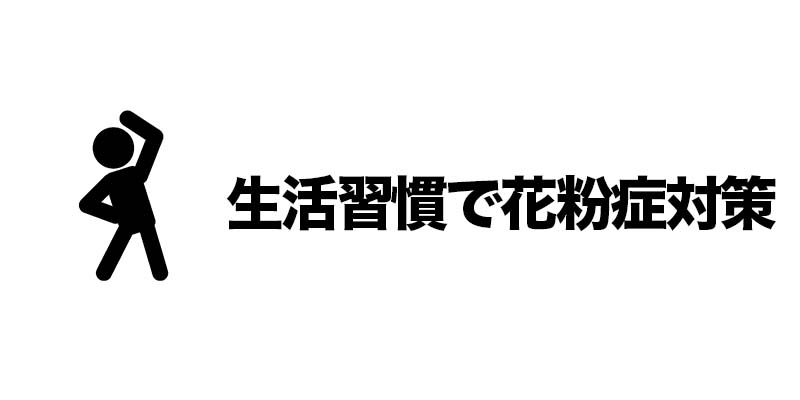 生活習慣で花粉症対策